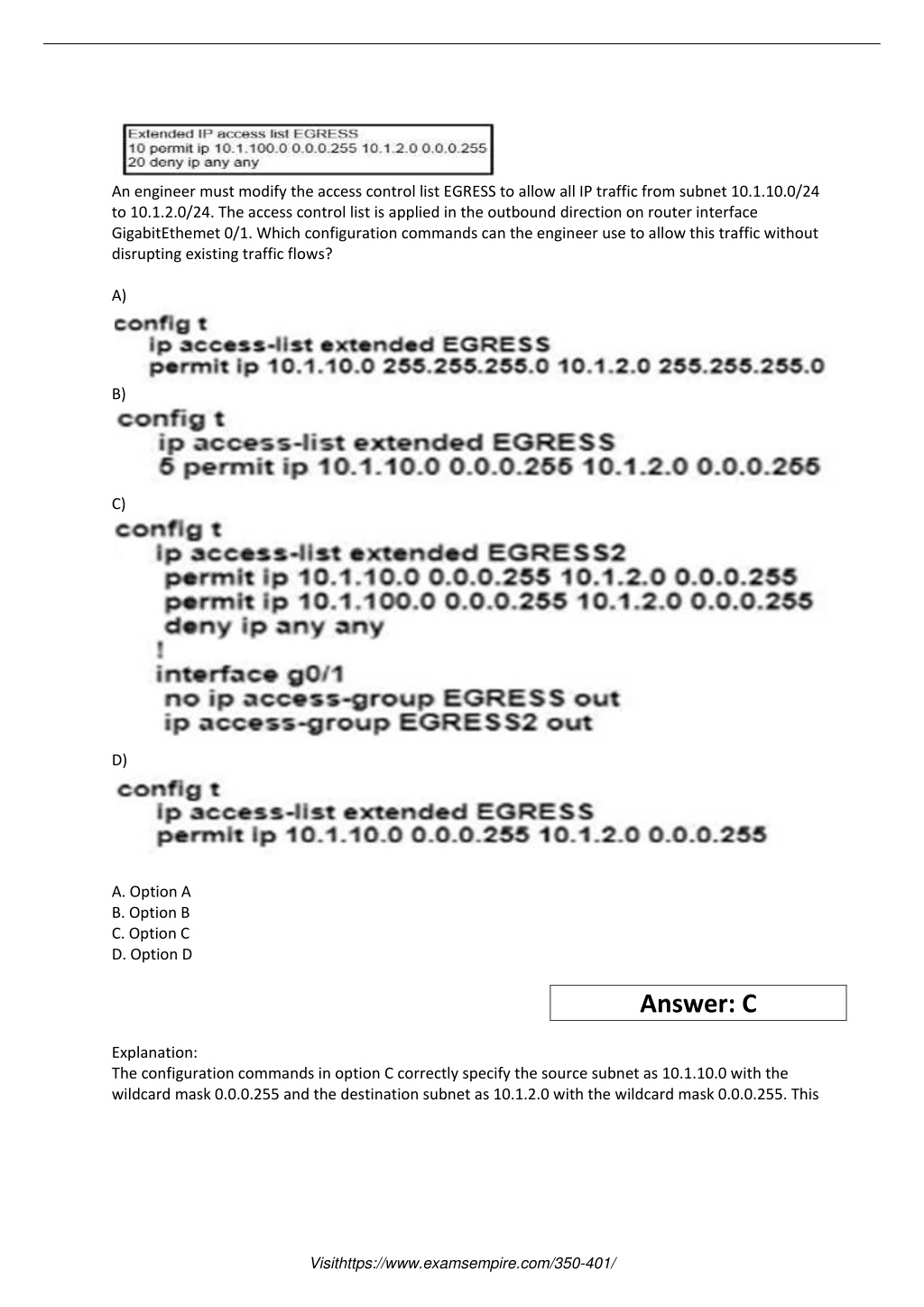 Extended IP access list EGRESS
10 permit ip 10.1.100.0 0.0.0.255 10.1.2.0 0.0.0.255
20 deny ip any any

An engineer must modify the access control list EGRESS to allow all IP traffic from subnet 10.1.10.0/24 to 10.1.2.0/24. The access control list is applied in the outbound direction on router interface GigabitEthemet 0/1. Which configuration commands can the engineer use to allow this traffic without disrupting existing traffic flows?

A)

config t
ip access-list extended EGRESS
permit ip 10.1.10.0 255.255.255.0 10.1.2.0 255.255.255.0

B)

config t
ip access-list extended EGRESS
5 permit ip 10.1.10.0 0.0.0.255 10.1.2.0 0.0.0.255

C)

config t
ip access-list extended EGRESS2
permit ip 10.1.10.0 0.0.0.255 10.1.2.0 0.0.0.255
permit ip 10.1.100.0 0.0.0.255 10.1.2.0 0.0.0.255
deny ip any any
!
interface g0/1
no ip access-group EGRESS out
ip access-group EGRESS2 out

D)

config t
ip access-list extended EGRESS
permit ip 10.1.10.0 0.0.0.255 10.1.2.0 0.0.0.255

A. Option A
B. Option B
C. Option C
D. Option D

Answer: C

Explanation:
The configuration commands in option C correctly specify the source subnet as 10.1.10.0 with the wildcard mask 0.0.0.255 and the destination subnet as 10.1.2.0 with the wildcard mask 0.0.0.255. This

Visithttps://www.examsempire.com/350-401/